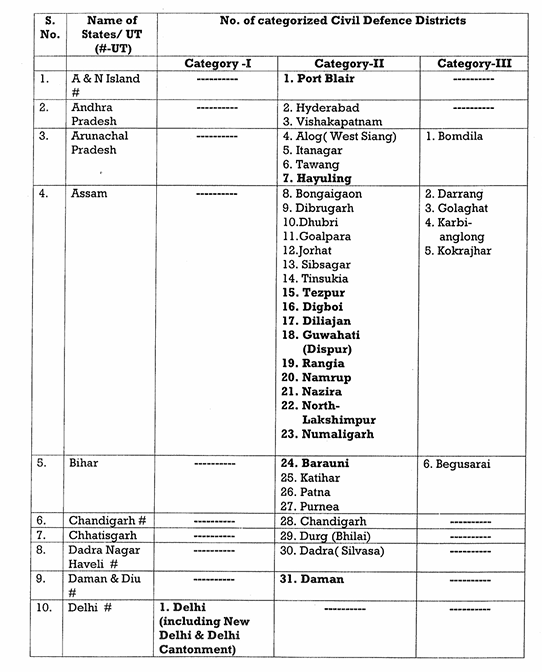 | S. No. | Name of States/ UT (#-UT) | No. of categorized Civil Defence Districts | | |
|---|---|---|---|---|
| | | Category -I | Category-II | Category-III |
| 1. | A & N Island # | ---------- | 1. Port Blair | ---------- |
| 2. | Andhra Pradesh | ---------- | 2. Hyderabad 3. Vishakapatnam | ---------- |
| 3. | Arunachal Pradesh | ---------- | 4. Alog( West Siang) 5. Itanagar 6. Tawang 7. Hayuling | 1. Bomdila |
| 4. | Assam | ---------- | 8. Bongaigaon 9. Dibrugarh 10.Dhubri 11.Goalpara 12.Jorhat 13. Sibsagar 14. Tinsukia 15. Tezpur 16. Digboi 17. Diliajan 18. Guwahati (Dispur) 19. Rangia 20. Namrup 21. Nazira 22. North-Lakshimpur 23. Numaligarh | 2. Darrang 3. Golaghat 4. Karbi-anglong 5. Kokrajhar |
| 5. | Bihar | ---------- | 24. Barauni 25. Katihar 26. Patna 27. Purnea | 6. Begusarai |
| 6. | Chandigarh # | ---------- | 28. Chandigarh | ---------- |
| 7. | Chhatisgarh | ---------- | 29. Durg (Bhilai) | ---------- |
| 8. | Dadra Nagar Haveli # | ---------- | 30. Dadra( Silvasa) | ---------- |
| 9. | Daman & Diu # | ---------- | 31. Daman | ---------- |
| 10. | Delhi # | 1. Delhi (including New Delhi & Delhi Cantonment) | ---------- | ---------- |